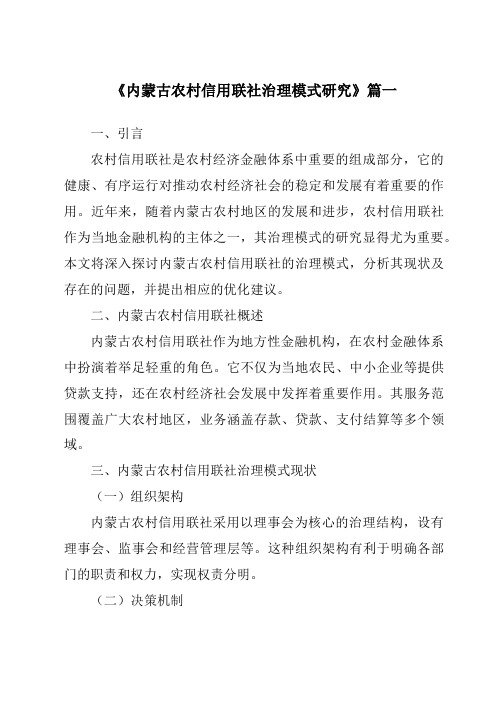 《内蒙古农村信用联社治理模式研究》篇一

一、引言

农村信用联社是农村经济金融体系中重要的组成部分，它的健康、有序运行对推动农村经济社会的稳定和发展有着重要的作用。近年来，随着内蒙古农村地区的发展和进步，农村信用联社作为当地金融机构的主体之一，其治理模式的研究显得尤为重要。本文将深入探讨内蒙古农村信用联社的治理模式，分析其现状及存在的问题，并提出相应的优化建议。

二、内蒙古农村信用联社概述

内蒙古农村信用联社作为地方性金融机构，在农村金融体系中扮演着举足轻重的角色。它不仅为当地农民、中小企业等提供贷款支持，还在农村经济社会发展中发挥着重要作用。其服务范围覆盖广大农村地区，业务涵盖存款、贷款、支付结算等多个领域。

三、内蒙古农村信用联社治理模式现状

（一）组织架构

内蒙古农村信用联社采用以理事会为核心的治理结构，设有理事会、监事会和经营管理层等。这种组织架构有利于明确各部门的职责和权力，实现权责分明。

（二）决策机制